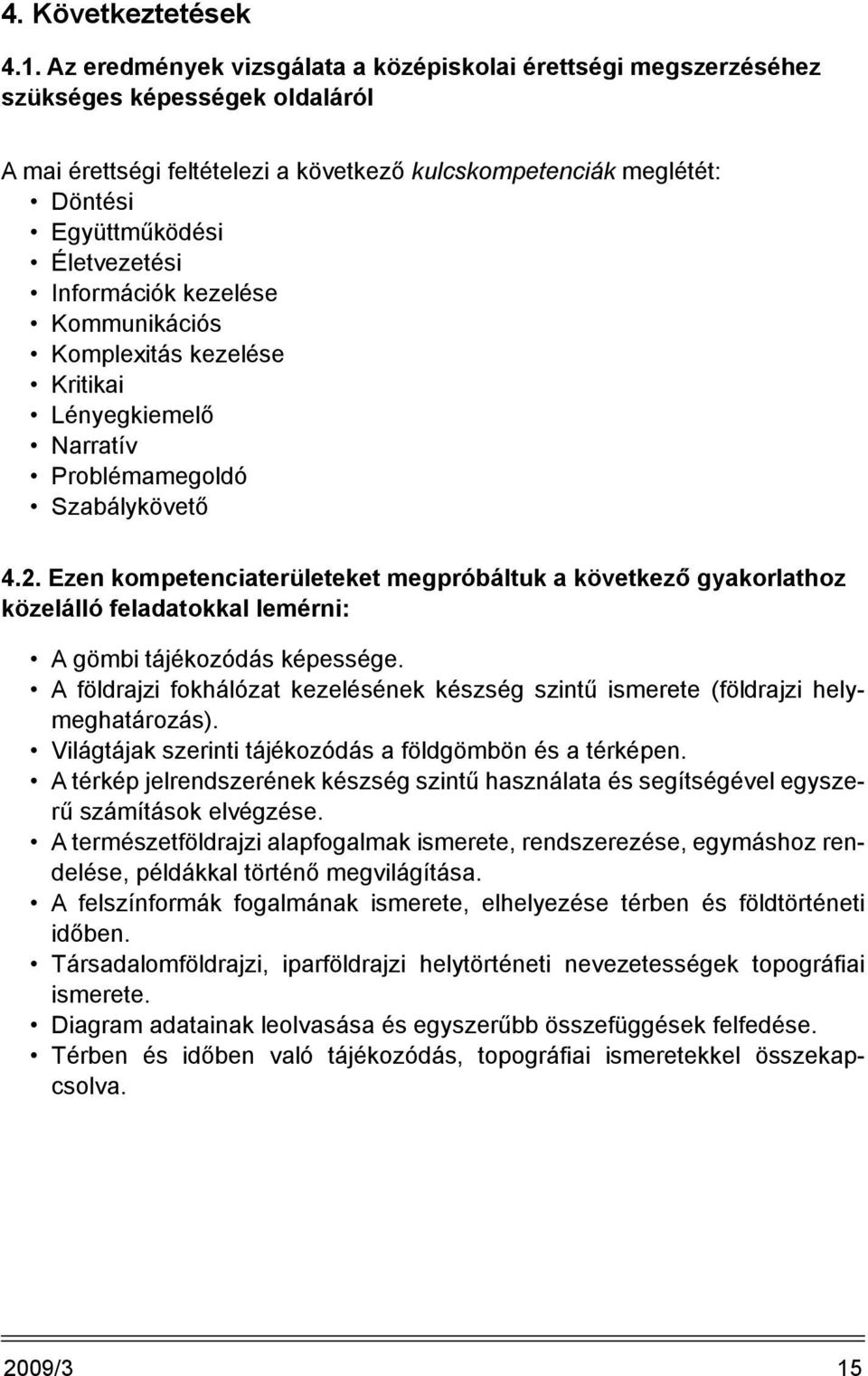 4. Következtetések

4.1. Az eredmények vizsgálata a középiskolai érettségi megszerzéséhez szükséges képességek oldaláról

A mai érettségi feltételezi a következő kulcskompetenciák meglétét:
• Döntési
• Együttműködési
• Életvezetési
• Információk kezelése
• Kommunikációs
• Komplexitás kezelése
• Kritikai
• Lényegkiemelő
• Narratív
• Problémamegoldó
• Szabálykövető

4.2. Ezen kompetenciaterületeket megpróbáltuk a következő gyakorlathoz közelálló feladatokkal lemérni:

• A gömbi tájékozódás képessége.
• A földrajzi fokhálózat kezelésének készség szintű ismerete (földrajzi helymeghatározás).
• Világtájak szerinti tájékozódás a földgömbön és a térképen.
• A térkép jelrendszerének készség szintű használata és segítségével egyszerű számítások elvégzése.
• A természetföldrajzi alapfogalmak ismerete, rendszerezése, egymáshoz rendelése, példákkal történő megvilágítása.
• A felszínformák fogalmának ismerete, elhelyezése térben és földtörténeti időben.
• Társadalomföldrajzi, iparföldrajzi helytörténeti nevezetességek topográfiai ismerete.
• Diagram adatainak leolvasása és egyszerűbb összefüggések felfedése.
• Térben és időben való tájékozódás, topográfiai ismeretekkel összekapcsolva.

2009/3 15